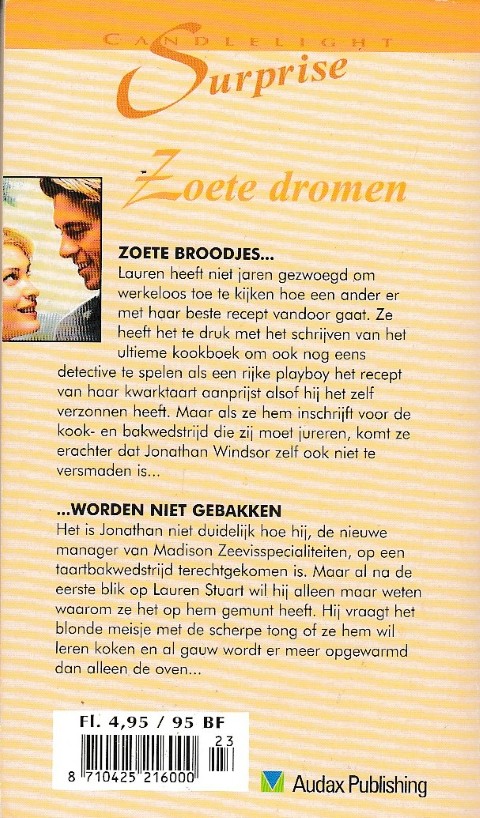 CANDLELIGHT
Surprise

Zoete dromen

ZOETE BROODJES...
Lauren heeft niet jaren gezwoegd om werkeloos toe te kijken hoe een ander er met haar beste recept vandoor gaat. Ze heeft het te druk met het schrijven van het ultieme kookboek om ook nog eens detective te spelen als een rijke playboy het recept van haar kwarktaart aanprijst alsof hij het zelf verzonnen heeft. Maar als ze hem inschrijft voor de kook- en bakwedstrijd die zij moet jureren, komt ze erachter dat Jonathan Windsor zelf ook niet te versmaden is...

...WORDEN NIET GEBAKKEN
Het is Jonathan niet duidelijk hoe hij, de nieuwe manager van Madison Zeevisspecialiteiten, op een taartbakwedstrijd terechtgekomen is. Maar al na de eerste blik op Lauren Stuart wil hij alleen maar weten waarom ze het op hem gemunt heeft. Hij vraagt het blonde meisje met de scherpe tong of ze hem wil leren koken en al gauw wordt er meer opgewarmd dan alleen de oven...

Fl. 4,95 / 95 BF
23
8 710425 216000
Audax Publishing